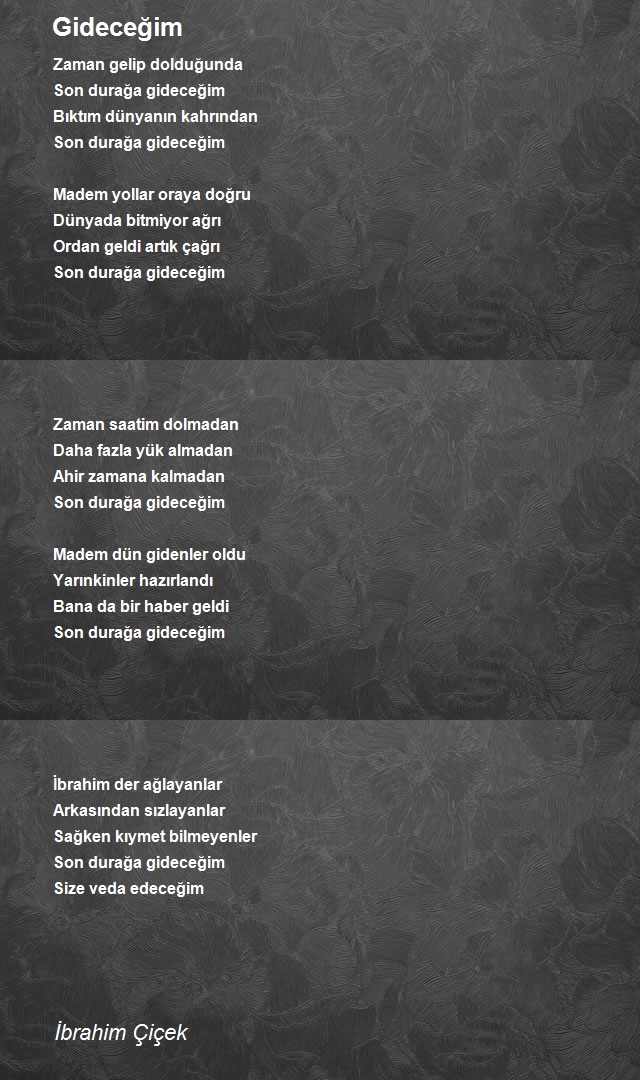 Gideceğim

Zaman gelip dolduğunda
Son durağa gideceğim
Bıktım dünyanın kahrından
Son durağa gideceğim

Madem yollar oraya doğru
Dünyada bitmiyor ağrı
Ordan geldi artık çağrı
Son durağa gideceğim

Zaman saatim dolmadan
Daha fazla yük almadan
Ahir zamana kalmadan
Son durağa gideceğim

Madem dün gidenler oldu
Yarınkinler hazırlandı
Bana da bir haber geldi
Son durağa gideceğim

İbrahim der ağlayanlar
Arkasından sızlayanlar
Sağken kıymet bilmeyenler
Son durağa gideceğim
Size veda edeceğim

İbrahim Çiçek